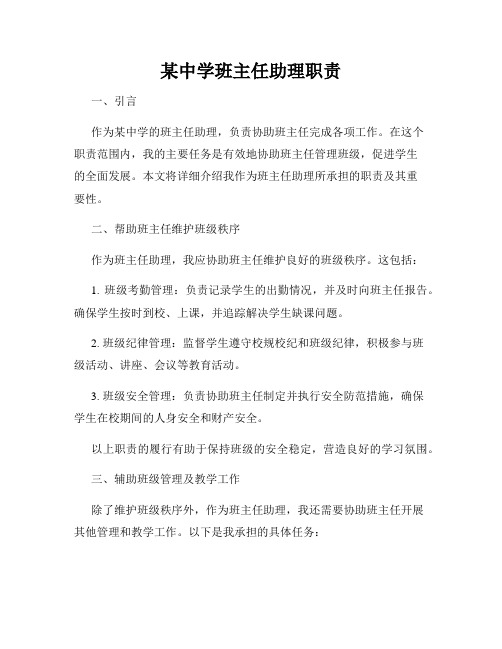 某中学班主任助理职责

一、引言

作为某中学的班主任助理，负责协助班主任完成各项工作。在这个职责范围内，我的主要任务是有效地协助班主任管理班级，促进学生的全面发展。本文将详细介绍我作为班主任助理所承担的职责及其重要性。

二、帮助班主任维护班级秩序

作为班主任助理，我应协助班主任维护良好的班级秩序。这包括：

1. 班级考勤管理：负责记录学生的出勤情况，并及时向班主任报告。确保学生按时到校、上课，并追踪解决学生缺课问题。

2. 班级纪律管理：监督学生遵守校规校纪和班级纪律，积极参与班级活动、讲座、会议等教育活动。

3. 班级安全管理：负责协助班主任制定并执行安全防范措施，确保学生在校期间的人身安全和财产安全。

以上职责的履行有助于保持班级的安全稳定，营造良好的学习氛围。

三、辅助班级管理及教学工作

除了维护班级秩序外，作为班主任助理，我还需要协助班主任开展其他管理和教学工作。以下是我承担的具体任务：